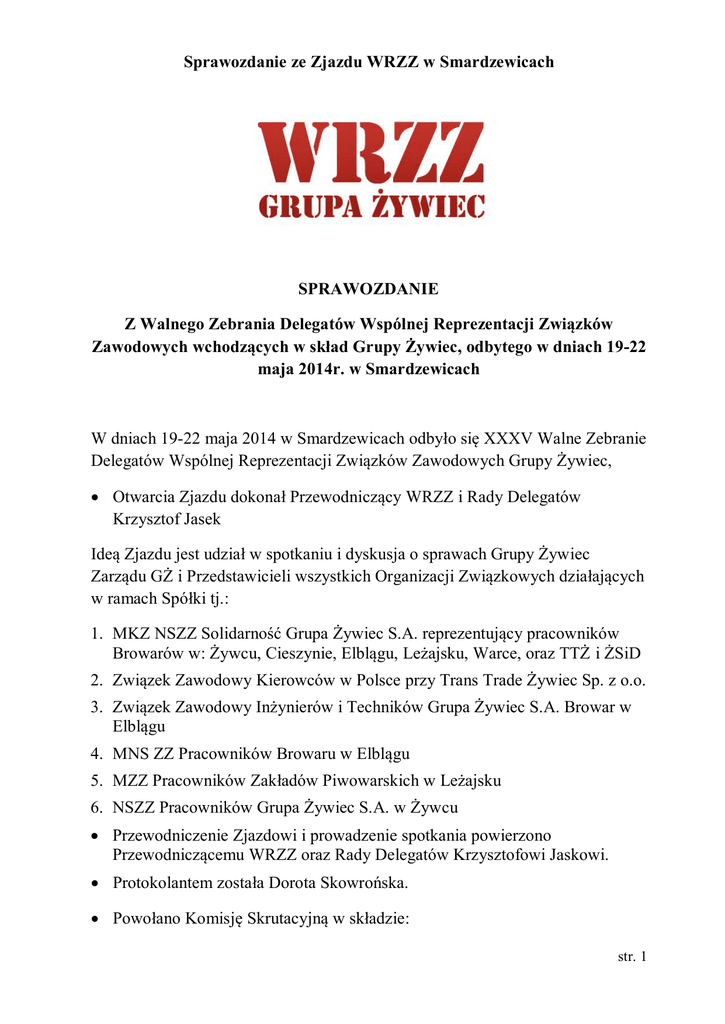 Sprawozdanie ze Zjazdu WRZZ w Smardzewicach

WRZZ
GRUPA ŻYWIEC

SPRAWOZDANIE

Z Walnego Zebrania Delegatów Wspólnej Reprezentacji Związków Zawodowych wchodzących w skład Grupy Żywiec, odbytego w dniach 19-22 maja 2014r. w Smardzewicach

W dniach 19-22 maja 2014 w Smardzewicach odbyło się XXXV Walne Zebranie Delegatów Wspólnej Reprezentacji Związków Zawodowych Grupy Żywiec,

• Otwarcia Zjazdu dokonał Przewodniczący WRZZ i Rady Delegatów Krzysztof Jasek

Ideą Zjazdu jest udział w spotkaniu i dyskusja o sprawach Grupy Żywiec Zarządu GŻ i Przedstawicieli wszystkich Organizacji Związkowych działających w ramach Spółki tj.:

1. MKZ NSZZ Solidarność Grupa Żywiec S.A. reprezentujący pracowników Browarów w: Żywcu, Cieszynie, Elblągu, Leżajsku, Warce, oraz TTŻ i ŻSiD
2. Związek Zawodowy Kierowców w Polsce przy Trans Trade Żywiec Sp. z o.o.
3. Związek Zawodowy Inżynierów i Techników Grupa Żywiec S.A. Browar w Elblągu
4. MNS ZZ Pracowników Browaru w Elblągu
5. MZZ Pracowników Zakładów Piwowarskich w Leżajsku
6. NSZZ Pracowników Grupa Żywiec S.A. w Żywcu

• Przewodniczenie Zjazdowi i prowadzenie spotkania powierzono Przewodniczącemu WRZZ oraz Rady Delegatów Krzysztofowi Jaskowi.
• Protokolantem została Dorota Skowrońska.
• Powołano Komisję Skrutacyjną w składzie:

str. 1